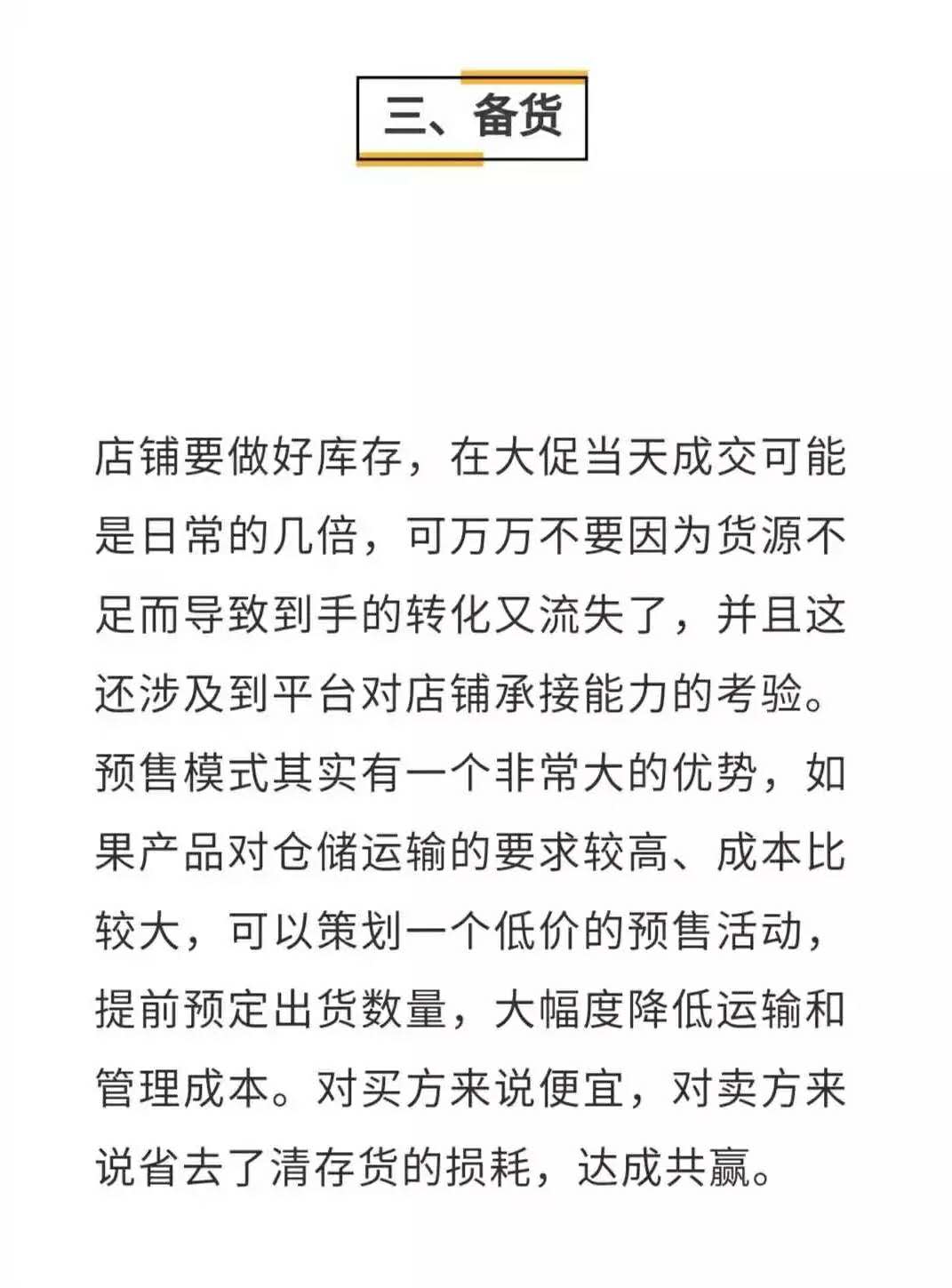 三、备货

店铺要做好库存，在大促当天成交可能是日常的几倍，可万万不要因为货源不足而导致到手的转化又流失了，并且这还涉及到平台对店铺承接能力的考验。预售模式其实有一个非常大的优势，如果产品对仓储运输的要求较高、成本比较大，可以策划一个低价的预售活动，提前预定出货数量，大幅度降低运输和管理成本。对买方来说便宜，对卖方来说省去了清存货的损耗，达成共赢。